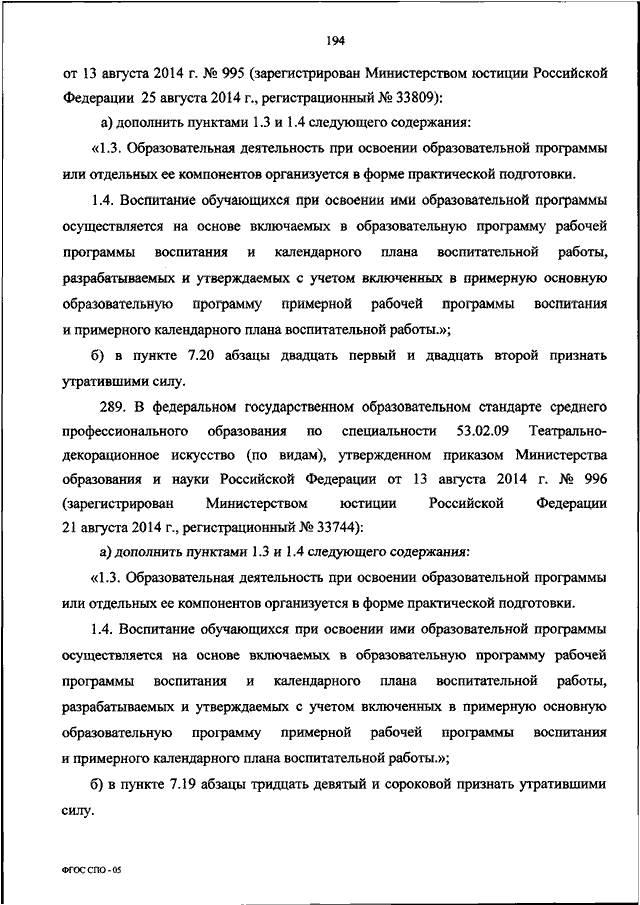 194

от 13 августа 2014 г. № 995 (зарегистрирован Министерством юстиции Российской Федерации 25 августа 2014 г., регистрационный № 33809):

а) дополнить пунктами 1.3 и 1.4 следующего содержания:

«1.3. Образовательная деятельность при освоении образовательной программы или отдельных ее компонентов организуется в форме практической подготовки.

1.4. Воспитание обучающихся при освоении ими образовательной программы осуществляется на основе включаемых в образовательную программу рабочей программы воспитания и календарного плана воспитательной работы, разрабатываемых и утверждаемых с учетом включенных в примерную основную образовательную программу примерной рабочей программы воспитания и примерного календарного плана воспитательной работы.»;

б) в пункте 7.20 абзацы двадцать первый и двадцать второй признать утратившими силу.

289. В федеральном государственном образовательном стандарте среднего профессионального образования по специальности 53.02.09 Театрально-декорационное искусство (по видам), утвержденном приказом Министерства образования и науки Российской Федерации от 13 августа 2014 г. № 996 (зарегистрирован Министерством юстиции Российской Федерации 21 августа 2014 г., регистрационный № 33744):

а) дополнить пунктами 1.3 и 1.4 следующего содержания:

«1.3. Образовательная деятельность при освоении образовательной программы или отдельных ее компонентов организуется в форме практической подготовки.

1.4. Воспитание обучающихся при освоении ими образовательной программы осуществляется на основе включаемых в образовательную программу рабочей программы воспитания и календарного плана воспитательной работы, разрабатываемых и утверждаемых с учетом включенных в примерную основную образовательную программу примерной рабочей программы воспитания и примерного календарного плана воспитательной работы.»;

б) в пункте 7.19 абзацы тридцать девятый и сороковой признать утратившими силу.

ФГОС СПО - 05